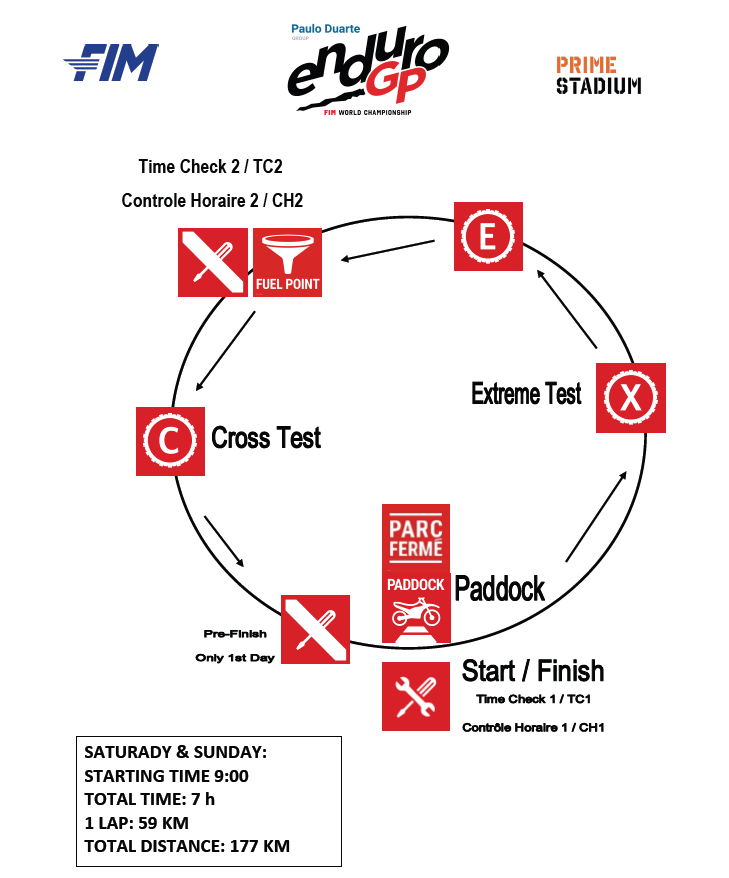 FIM

Paulo Duarte GROUP
enduro GP
FIM WORLD CHAMPIONSHIP

PRIME STADIUM

Time Check 2 / TC2

Controle Horaire 2 / CH2

FUEL POINT

E

Extreme Test

X

C

Cross Test

PARC FERMÉ

PADDOCK

Paddock

Pre-Finish

Only 1st Day

Start / Finish

Time Check 1 / TC1

Contrôle Horaire 1 / CH1

SATURADY & SUNDAY:
STARTING TIME 9:00
TOTAL TIME: 7 h
1 LAP: 59 KM
TOTAL DISTANCE: 177 KM